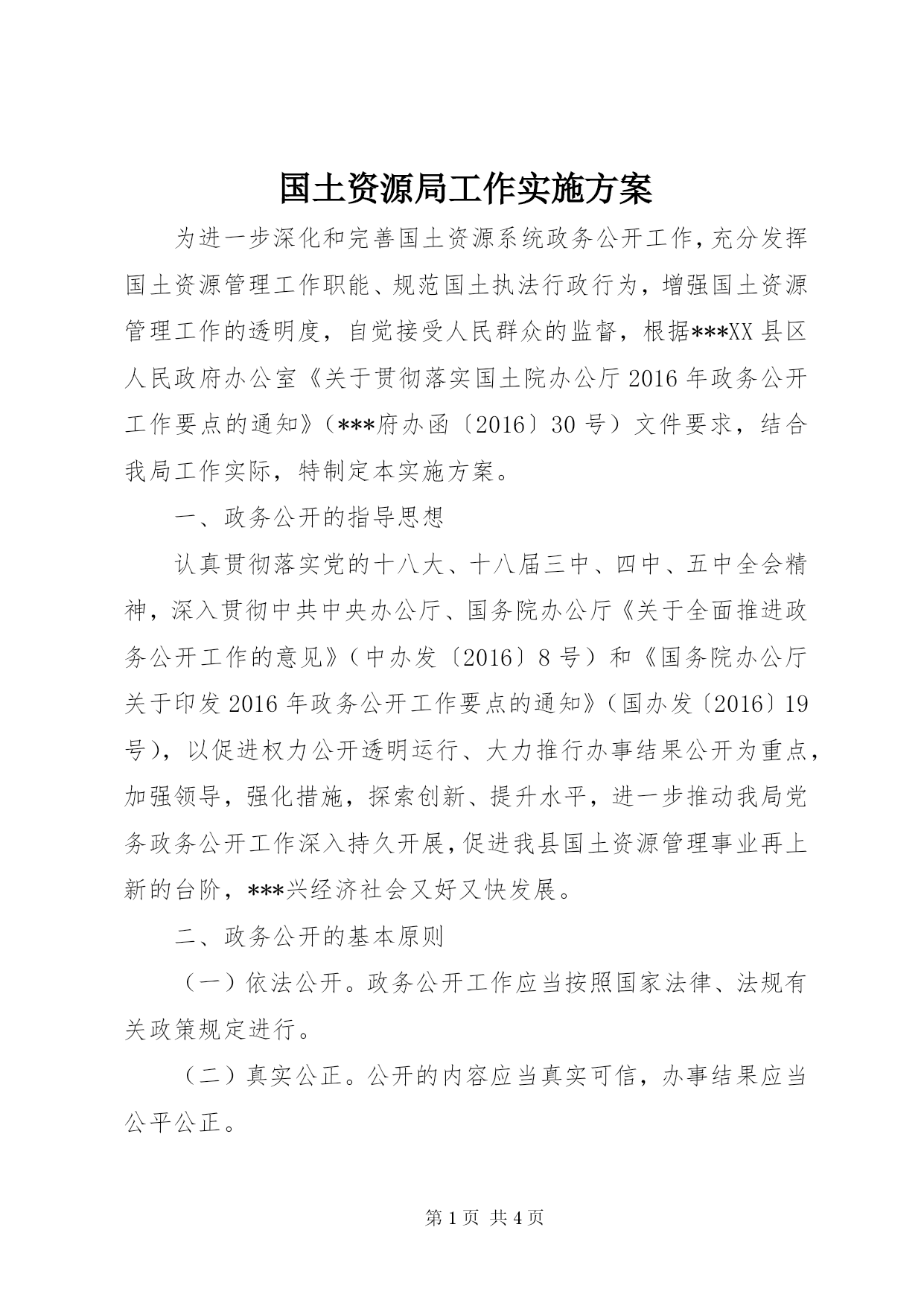 国土资源局工作实施方案

为进一步深化和完善国土资源系统政务公开工作，充分发挥国土资源管理工作职能、规范国土执法行政行为，增强国土资源管理工作的透明度，自觉接受人民群众的监督，根据***XX县区人民政府办公室《关于贯彻落实国土院办公厅2016年政务公开工作要点的通知》（***府办函〔2016〕30号）文件要求，结合我局工作实际，特制定本实施方案。

一、政务公开的指导思想

认真贯彻落实党的十八大、十八届三中、四中、五中全会精神，深入贯彻中共中央办公厅、国务院办公厅《关于全面推进政务公开工作的意见》（中办发〔2016〕8号）和《国务院办公厅关于印发2016年政务公开工作要点的通知》（国办发〔2016〕19号），以促进权力公开透明运行、大力推行办事结果公开为重点，加强领导，强化措施，探索创新、提升水平，进一步推动我局党务政务公开工作深入持久开展，促进我县国土资源管理事业再上新的台阶，***兴经济社会又好又快发展。

二、政务公开的基本原则

（一）依法公开。政务公开工作应当按照国家法律、法规有关政策规定进行。

（二）真实公正。公开的内容应当真实可信，办事结果应当公平公正。

第1页 共4页